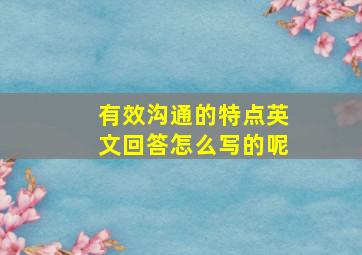 有效沟通的特点英文回答怎么写的呢